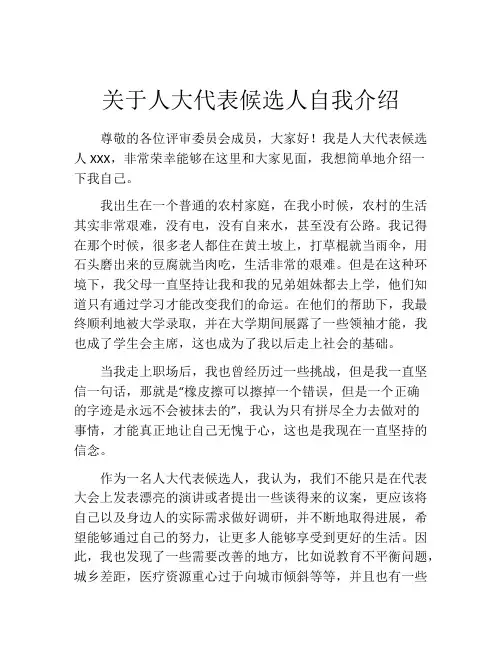 关于人大代表候选人自我介绍

尊敬的各位评审委员会成员，大家好！我是人大代表候选人 xxx，非常荣幸能够在这里和大家见面，我想简单地介绍一下我自己。

我出生在一个普通的农村家庭，在我小时候，农村的生活其实非常艰难，没有电，没有自来水，甚至没有公路。我记得在那个时候，很多老人都住在黄土坡上，打草棍就当雨伞，用石头磨出来的豆腐就当肉吃，生活非常的艰难。但是在这种环境下，我父母一直坚持让我和我的兄弟姐妹都去上学，他们知道只有通过学习才能改变我们的命运。在他们的帮助下，我最终顺利地被大学录取，并在大学期间展露了一些领袖才能，我也成了学生会主席，这也成为了我以后走上社会的基础。

当我走上职场后，我也曾经历过一些挑战，但是我一直坚信一句话，那就是“橡皮擦可以擦掉一个错误，但是一个正确的字迹是永远不会被抹去的”，我认为只有拼尽全力去做对的事情，才能真正地让自己无愧于心，这也是我现在一直坚持的信念。

作为一名人大代表候选人，我认为，我们不能只是在代表大会上发表漂亮的演讲或者提出一些谈得来的议案，更应该将自己以及身边人的实际需求做好调研，并不断地取得进展，希望能够通过自己的努力，让更多人能够享受到更好的生活。因此，我也发现了一些需要改善的地方，比如说教育不平衡问题，城乡差距，医疗资源重心过于向城市倾斜等等，并且也有一些